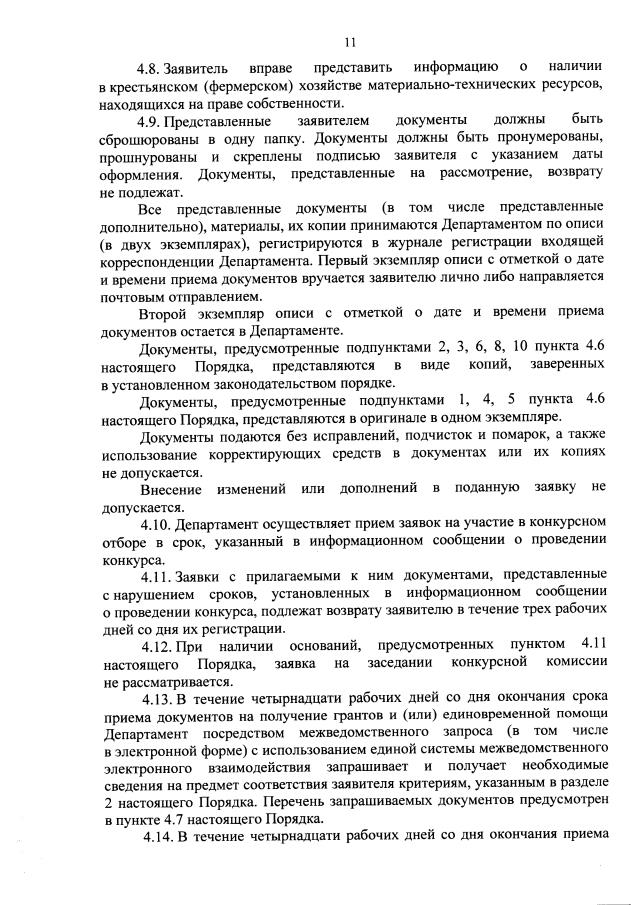 11

4.8. Заявитель вправе представить информацию о наличии в крестьянском (фермерском) хозяйстве материально-технических ресурсов, находящихся на праве собственности.

4.9. Представленные заявителем документы должны быть сброшюрованы в одну папку. Документы должны быть пронумерованы, прошнурованы и скреплены подписью заявителя с указанием даты оформления. Документы, представленные на рассмотрение, возврату не подлежат.

Все представленные документы (в том числе представленные дополнительно), материалы, их копии принимаются Департаментом по описи (в двух экземплярах), регистрируются в журнале регистрации входящей корреспонденции Департамента. Первый экземпляр описи с отметкой о дате и времени приема документов вручается заявителю лично либо направляется почтовым отправлением.

Второй экземпляр описи с отметкой о дате и времени приема документов остается в Департаменте.

Документы, предусмотренные подпунктами 2, 3, 6, 8, 10 пункта 4.6 настоящего Порядка, представляются в виде копий, заверенных в установленном законодательством порядке.

Документы, предусмотренные подпунктами 1, 4, 5 пункта 4.6 настоящего Порядка, представляются в оригинале в одном экземпляре.

Документы подаются без исправлений, подчисток и помарок, а также использование корректирующих средств в документах или их копиях не допускается.

Внесение изменений или дополнений в поданную заявку не допускается.

4.10. Департамент осуществляет прием заявок на участие в конкурсном отборе в срок, указанный в информационном сообщении о проведении конкурса.

4.11. Заявки с прилагаемыми к ним документами, представленные с нарушением сроков, установленных в информационном сообщении о проведении конкурса, подлежат возврату заявителю в течение трех рабочих дней со дня их регистрации.

4.12. При наличии оснований, предусмотренных пунктом 4.11 настоящего Порядка, заявка на заседании конкурсной комиссии не рассматривается.

4.13. В течение четырнадцати рабочих дней со дня окончания срока приема документов на получение грантов и (или) единовременной помощи Департамент посредством межведомственного запроса (в том числе в электронной форме) с использованием единой системы межведомственного электронного взаимодействия запрашивает и получает необходимые сведения на предмет соответствия заявителя критериям, указанным в разделе 2 настоящего Порядка. Перечень запрашиваемых документов предусмотрен в пункте 4.7 настоящего Порядка.

4.14. В течение четырнадцати рабочих дней со дня окончания приема